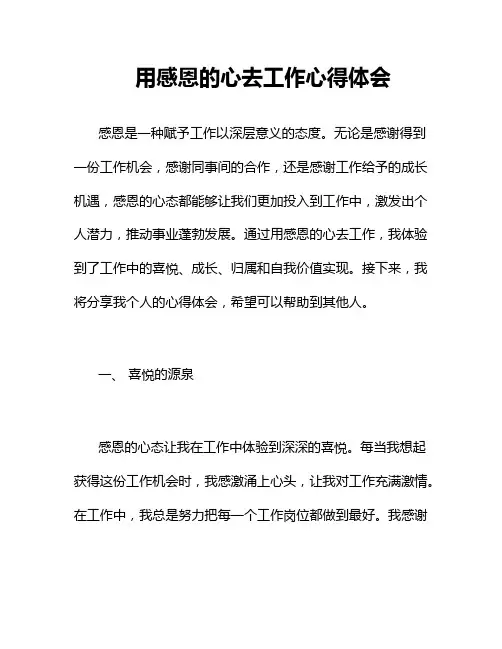 用感恩的心去工作心得体会

感恩是一种赋予工作以深层意义的态度。无论是感谢得到一份工作机会，感谢同事间的合作，还是感谢工作给予的成长机遇，感恩的心态都能够让我们更加投入到工作中，激发出个人潜力，推动事业蓬勃发展。通过用感恩的心去工作，我体验到了工作中的喜悦、成长、归属和自我价值实现。接下来，我将分享我个人的心得体会，希望可以帮助到其他人。

一、 喜悦的源泉

感恩的心态让我在工作中体验到深深的喜悦。每当我想起获得这份工作机会时，我感激涌上心头，让我对工作充满激情。在工作中，我总是努力把每一个工作岗位都做到最好。我感谢